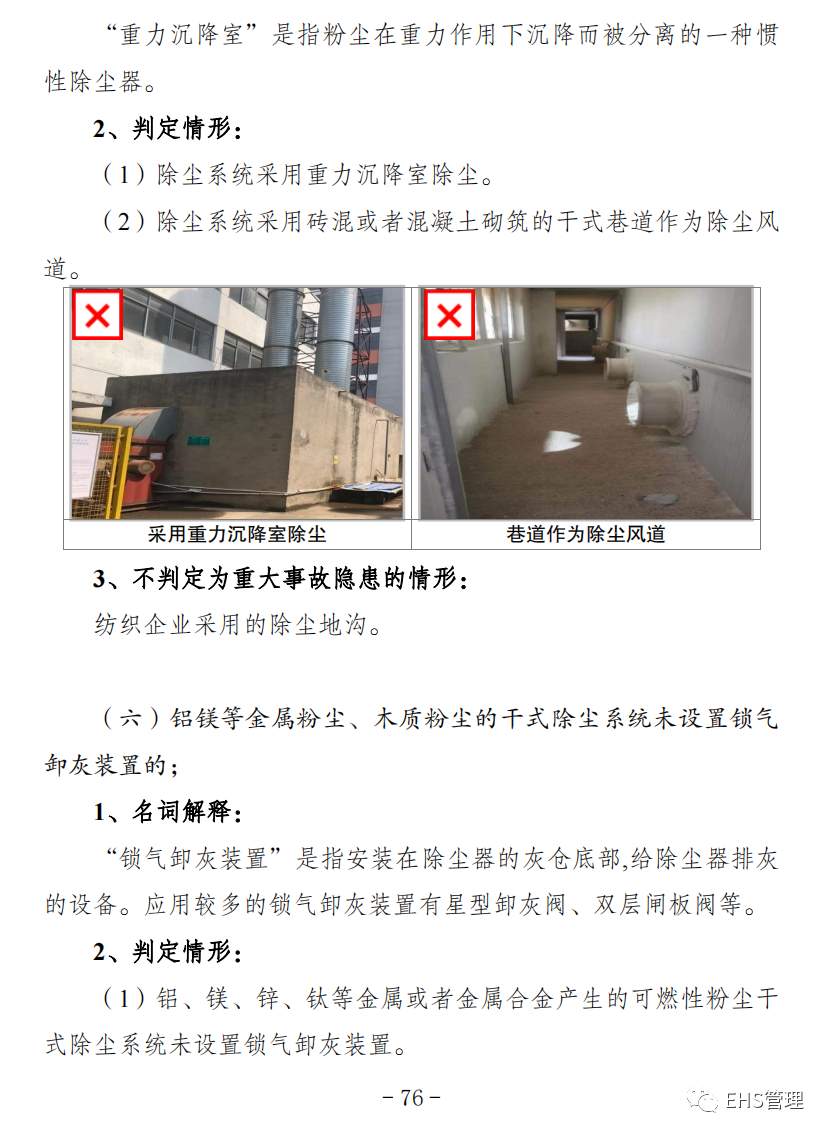 “重力沉降室”是指粉尘在重力作用下沉降而被分离的一种惯性除尘器。

2、判定情形：

（1）除尘系统采用重力沉降室除尘。

（2）除尘系统采用砖混或者混凝土砌筑的干式巷道作为除尘风道。

| 采用重力沉降室除尘 | 巷道作为除尘风道 |
|---|---|

3、不判定为重大事故隐患的情形：

纺织企业采用的除尘地沟。

（六）铝镁等金属粉尘、木质粉尘的干式除尘系统未设置锁气卸灰装置的；

1、名词解释：

“锁气卸灰装置”是指安装在除尘器的灰仓底部,给除尘器排灰的设备。应用较多的锁气卸灰装置有星型卸灰阀、双层闸板阀等。

2、判定情形：

（1）铝、镁、锌、钛等金属或者金属合金产生的可燃性粉尘干式除尘系统未设置锁气卸灰装置。

－76－

EHS管理